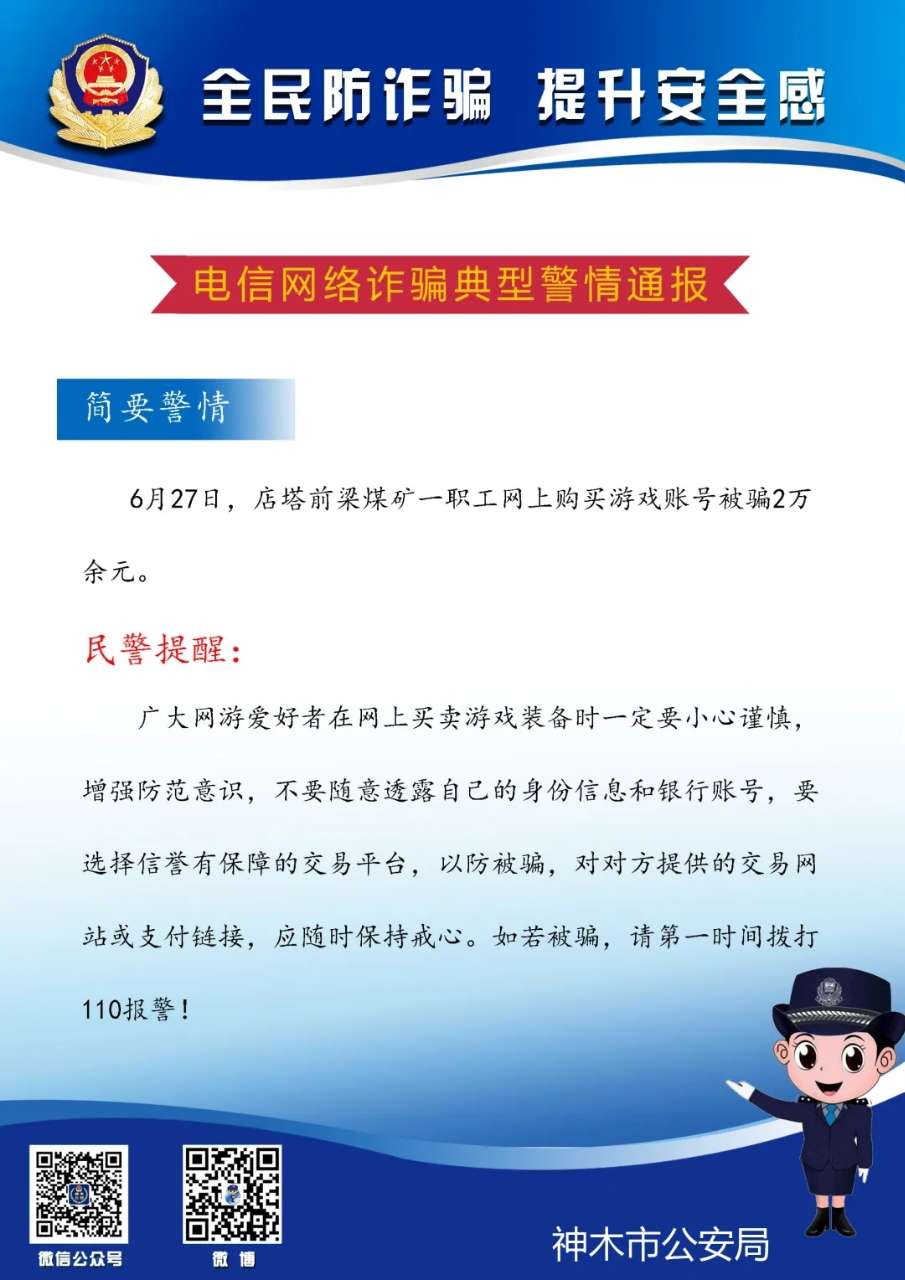 全民防诈骗 提升安全感

电信网络诈骗典型警情通报

简要警情

6月27日，店塔前梁煤矿一职工网上购买游戏账号被骗2万余元。

民警提醒：

广大网游爱好者在网上买卖游戏装备时一定要小心谨慎，增强防范意识，不要随意透露自己的身份信息和银行账号，要选择信誉有保障的交易平台，以防被骗，对对方提供的交易网站或支付链接，应随时保持戒心。如若被骗，请第一时间拨打110报警！

微信公众号

微博

神木市公安局